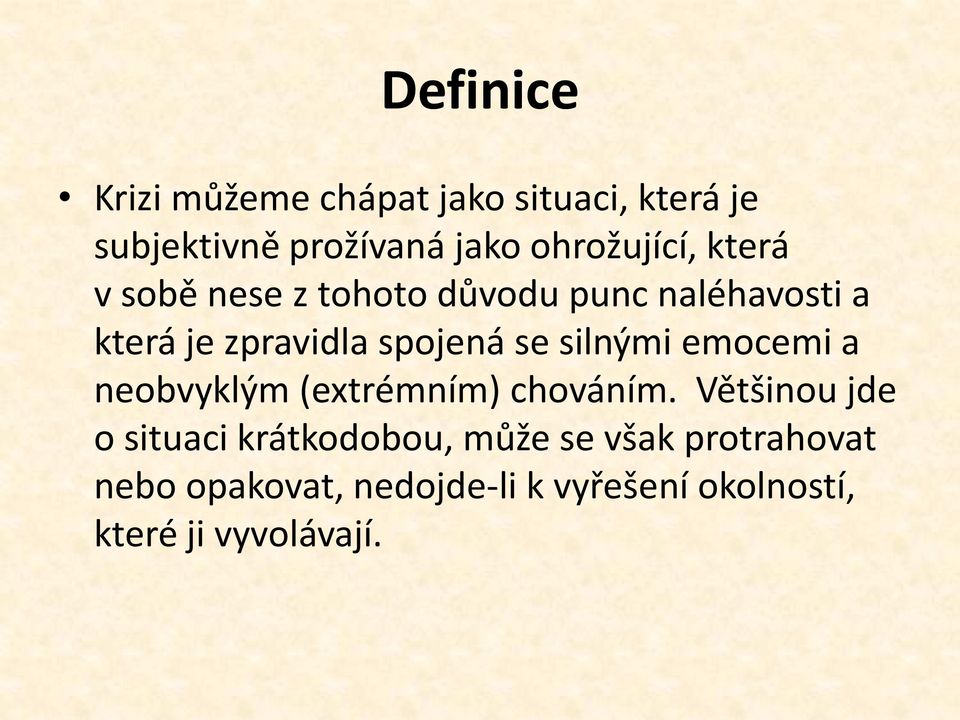 Definice

• Krizi můžeme chápat jako situaci, která je subjektivně prožívaná jako ohrožující, která v sobě nese z tohoto důvodu punc naléhavosti a která je zpravidla spojená se silnými emocemi a neobvyklým (extrémním) chováním.  Většinou jde o situaci krátkodobou, může se však protrahovat nebo opakovat, nedojde-li k vyřešení okolností, které ji vyvolávají.